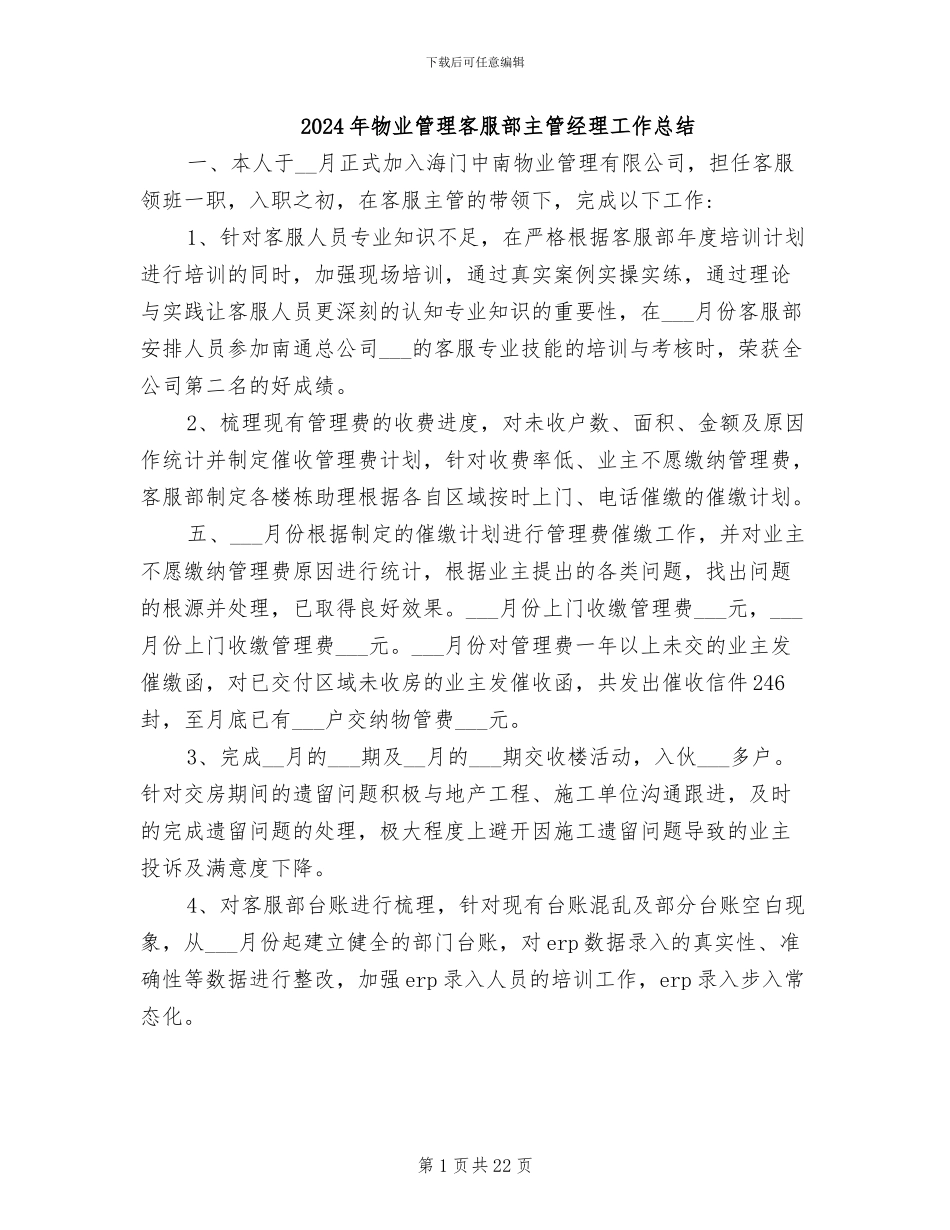 下载后可任意编辑

2024年物业管理客服部主管经理工作总结

一、本人于__月正式加入海门中南物业管理有限公司，担任客服领班一职，入职之初，在客服主管的带领下，完成以下工作：

1、针对客服人员专业知识不足，在严格根据客服部年度培训计划进行培训的同时，加强现场培训，通过真实案例实操实练，通过理论与实践让客服人员更深刻的认知专业知识的重要性，在___月份客服部安排人员参加南通总公司___的客服专业技能的培训与考核时，荣获全公司第二名的好成绩。

2、梳理现有管理费的收费进度，对未收户数、面积、金额及原因作统计并制定催收管理费计划，针对收费率低、业主不愿缴纳管理费，客服部制定各楼栋助理根据各自区域按时上门、电话催缴的催缴计划。

五、___月份根据制定的催缴计划进行管理费催缴工作，并对业主不愿缴纳管理费原因进行统计，根据业主提出的各类问题，找出问题的根源并处理，已取得良好效果。___月份上门收缴管理费___元，___月份上门收缴管理费___元。___月份对管理费一年以上未交的业主发催缴函，对已交付区域未收房的业主发催收函，共发出催收信件246封，至月底已有___户交纳物管费___元。

3、完成__月的___期及__月的___期交收楼活动，入伙___多户。针对交房期间的遗留问题积极与地产工程、施工单位沟通跟进，及时的完成遗留问题的处理，极大程度上避开因施工遗留问题导致的业主投诉及满意度下降。

4、对客服部台账进行梳理，针对现有台账混乱及部分台账空白现象，从___月份起建立健全的部门台账，对erp数据录入的真实性、准确性等数据进行整改，加强erp录入人员的培训工作，erp录入步入常态化。

第1页共22页